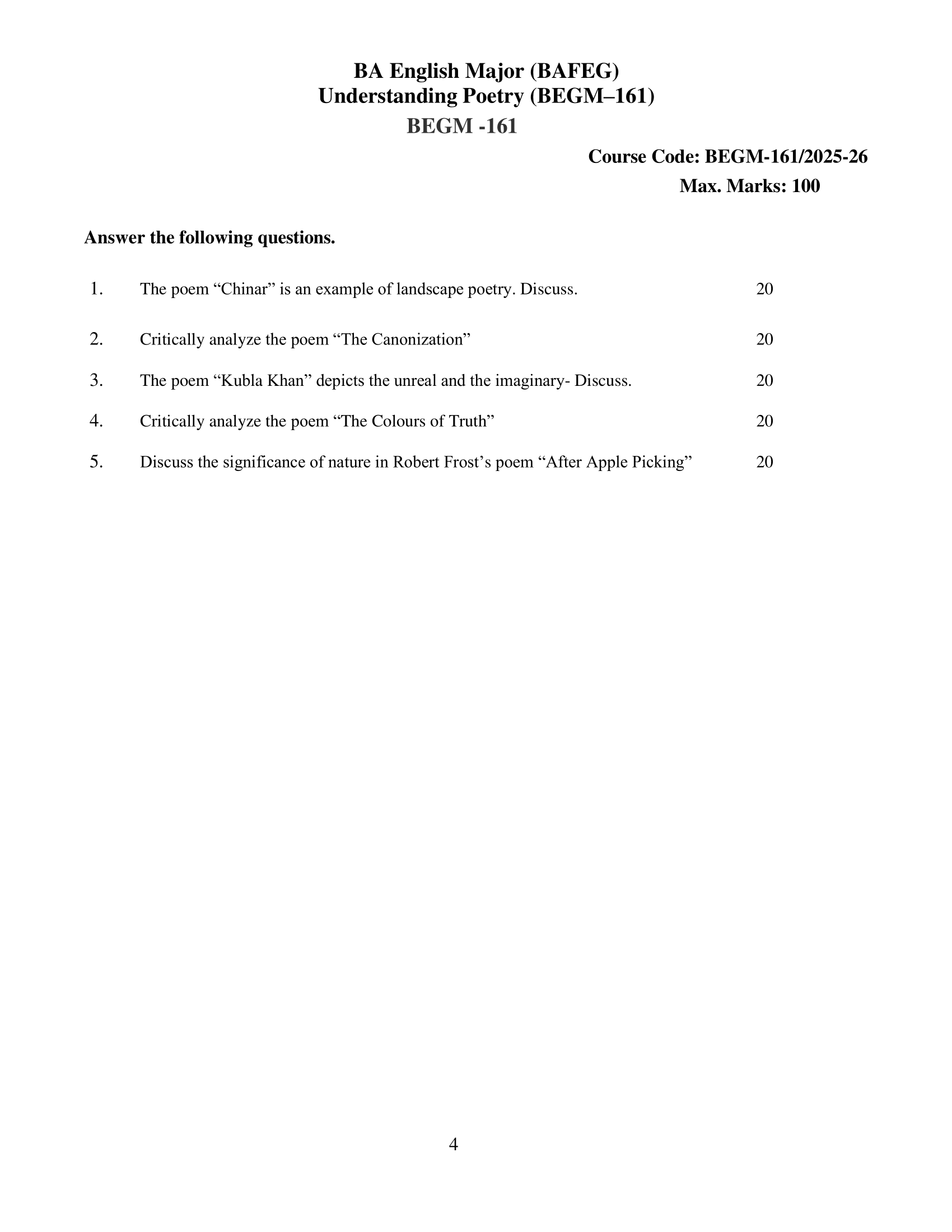 BA English Major (BAFEG)
Understanding Poetry (BEGM–161)
BEGM -161

Course Code: BEGM-161/2025-26
Max. Marks: 100

Answer the following questions.

1. The poem “Chinar” is an example of landscape poetry. Discuss. 20

2. Critically analyze the poem “The Canonization” 20

3. The poem “Kubla Khan” depicts the unreal and the imaginary- Discuss. 20

4. Critically analyze the poem “The Colours of Truth” 20

5. Discuss the significance of nature in Robert Frost’s poem “After Apple Picking” 20

4